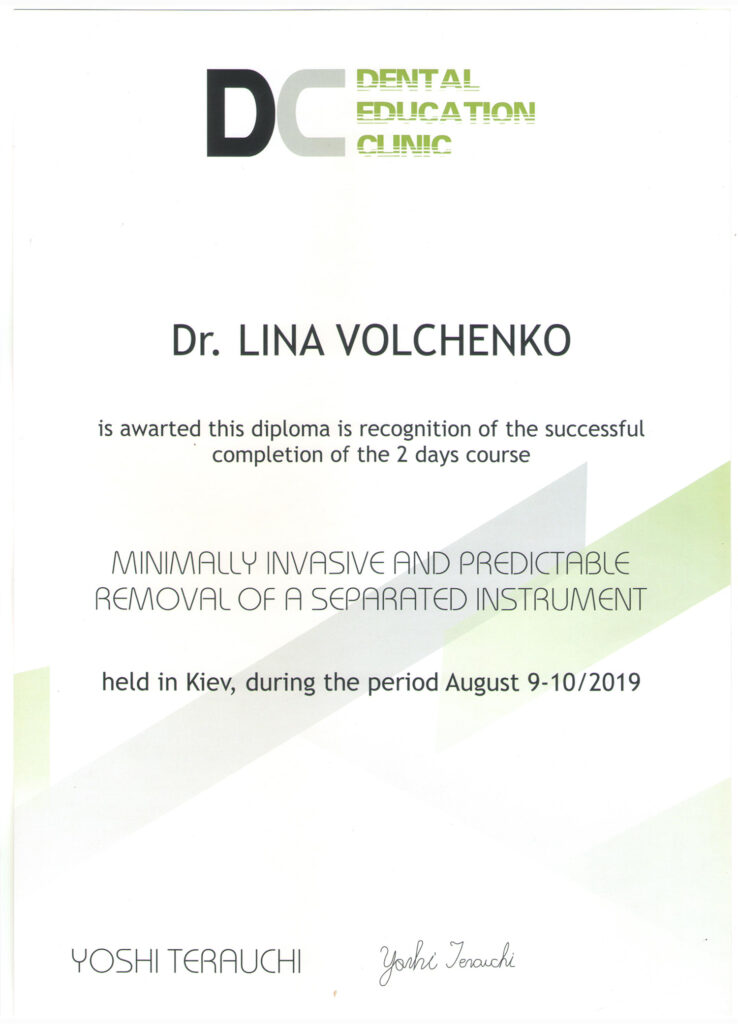 DC DENTAL EDUCATION CLINIC

Dr. LINA VOLCHENKO

is awarted this diploma is recognition of the successful completion of the 2 days course

MINIMALLY INVASIVE AND PREDICTABLE REMOVAL OF A SEPARATED INSTRUMENT

held in Kiev, during the period August 9-10/2019

YOSHI TERAUCHI

Yoshi Terauchi